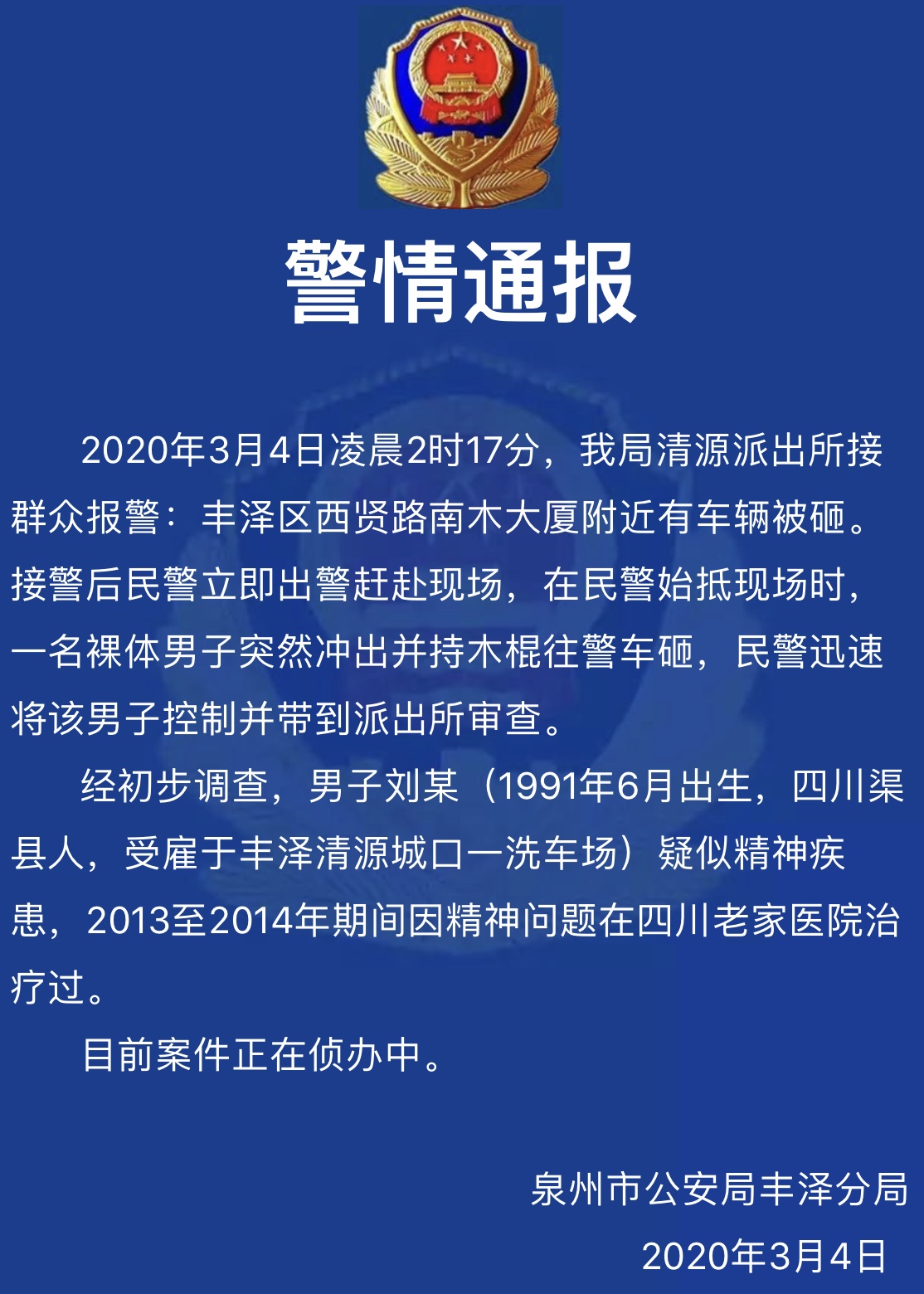 警情通报

2020年3月4日凌晨2时17分，我局清源派出所接群众报警：丰泽区西贤路南木大厦附近有车辆被砸。接警后民警立即出警赶赴现场，在民警始抵现场时，一名裸体男子突然冲出并持木棍往警车砸，民警迅速将该男子控制并带到派出所审查。

经初步调查，男子刘某（1991年6月出生，四川渠县人，受雇于丰泽清源城口一洗车场）疑似精神疾患，2013至2014年期间因精神问题在四川老家医院治疗过。

目前案件正在侦办中。

泉州市公安局丰泽分局
2020年3月4日